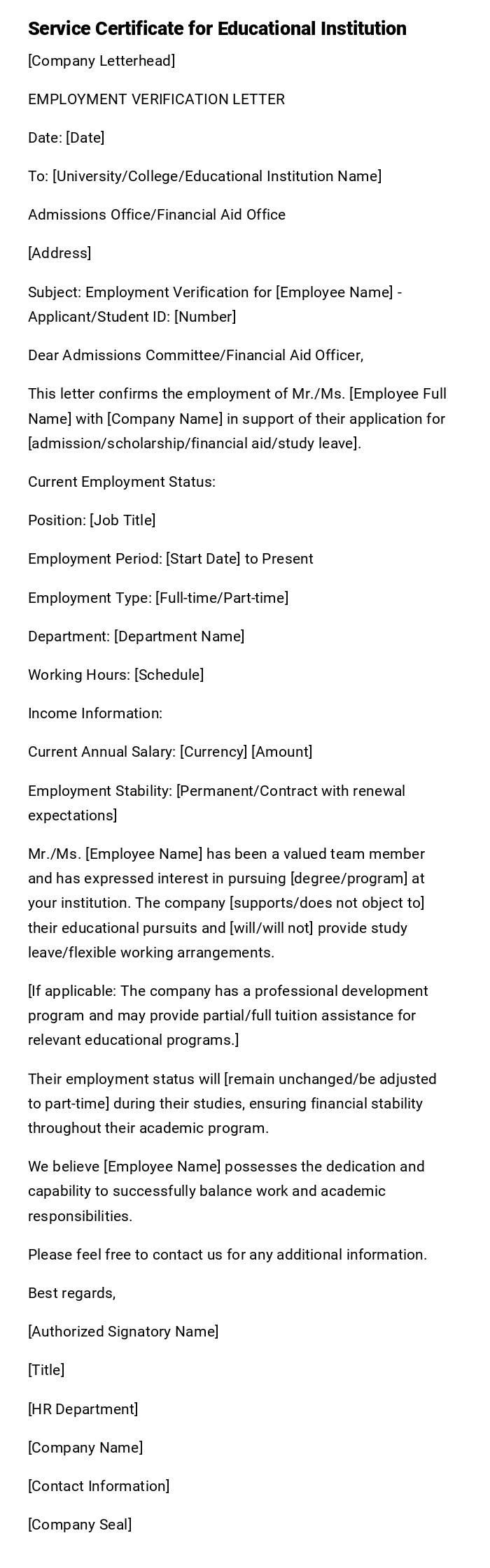 Service Certificate for Educational Institution

[Company Letterhead]

EMPLOYMENT VERIFICATION LETTER

Date: [Date]

To: [University/College/Educational Institution Name]

Admissions Office/Financial Aid Office

[Address]

Subject: Employment Verification for [Employee Name] - Applicant/Student ID: [Number]

Dear Admissions Committee/Financial Aid Officer,

This letter confirms the employment of Mr./Ms. [Employee Full Name] with [Company Name] in support of their application for [admission/scholarship/financial aid/study leave].

Current Employment Status:

Position: [Job Title]

Employment Period: [Start Date] to Present

Employment Type: [Full-time/Part-time]

Department: [Department Name]

Working Hours: [Schedule]

Income Information:

Current Annual Salary: [Currency] [Amount]

Employment Stability: [Permanent/Contract with renewal expectations]

Mr./Ms. [Employee Name] has been a valued team member and has expressed interest in pursuing [degree/program] at your institution. The company [supports/does not object to] their educational pursuits and [will/will not] provide study leave/flexible working arrangements.

[If applicable: The company has a professional development program and may provide partial/full tuition assistance for relevant educational programs.]

Their employment status will [remain unchanged/be adjusted to part-time] during their studies, ensuring financial stability throughout their academic program.

We believe [Employee Name] possesses the dedication and capability to successfully balance work and academic responsibilities.

Please feel free to contact us for any additional information.

Best regards,

[Authorized Signatory Name]

[Title]

[HR Department]

[Company Name]

[Contact Information]

[Company Seal]